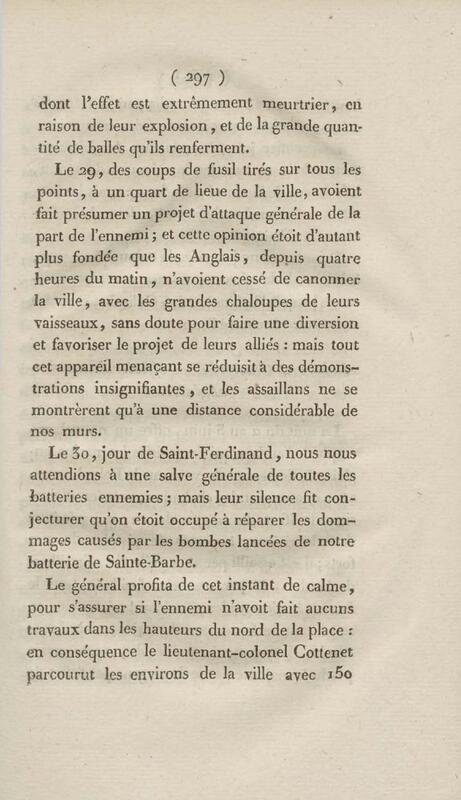 ( 297 )

dont l'effet est extrêmement meurtrier, en raison de leur explosion, et de la grande quantité de balles qu'ils renferment.

Le 29, des coups de fusil tirés sur tous les points, à un quart de lieue de la ville, avoient fait présumer un projet d'attaque générale de la part de l'ennemi; et cette opinion étoit d'autant plus fondée que les Anglais, depuis quatre heures du matin, n'avoient cessé de canonner la ville, avec les grandes chaloupes de leurs vaisseaux, sans doute pour faire une diversion et favoriser le projet de leurs alliés : mais tout cet appareil menaçant se réduisit à des démonstrations insignifiantes, et les assaillans ne se montrèrent qu'à une distance considérable de nos murs.

Le 30, jour de Saint-Ferdinand, nous nous attendions à une salve générale de toutes les batteries ennemies; mais leur silence fit conjecturer qu'on étoit occupé à réparer les dommages causés par les bombes lancées de notre batterie de Sainte-Barbe.

Le général profita de cet instant de calme, pour s'assurer si l'ennemi n'avoit fait aucuns travaux dans les hauteurs du nord de la place : en conséquence le lieutenant-colonel Cottenet parcourut les environs de la ville avec 150